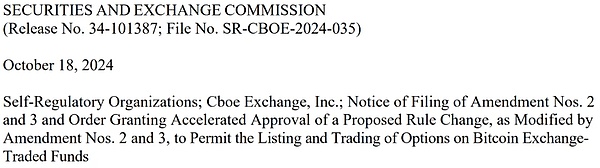 SECURITIES AND EXCHANGE COMMISSION
(Release No. 34-101387; File No. SR-CBOE-2024-035)

October 18, 2024

Self-Regulatory Organizations; Cboe Exchange, Inc.; Notice of Filing of Amendment Nos. 2 and 3 and Order Granting Accelerated Approval of a Proposed Rule Change, as Modified by Amendment Nos. 2 and 3, to Permit the Listing and Trading of Options on Bitcoin Exchange-Traded Funds